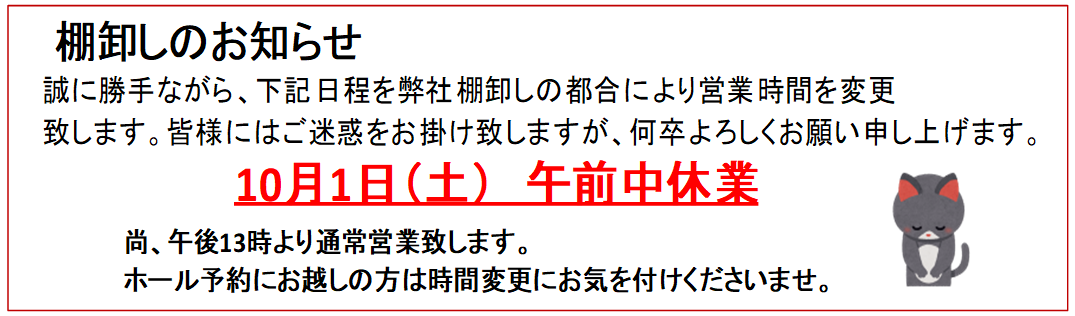 棚卸しのお知らせ

誠に勝手ながら、下記日程を弊社棚卸しの都合により営業時間を変更致します。皆様にはご迷惑をお掛け致しますが、何卒よろしくお願い申し上げます。

10月1日（土） 午前中休業

尚、午後13時より通常営業致します。
ホール予約にお越しの方は時間変更にお気を付けくださいませ。